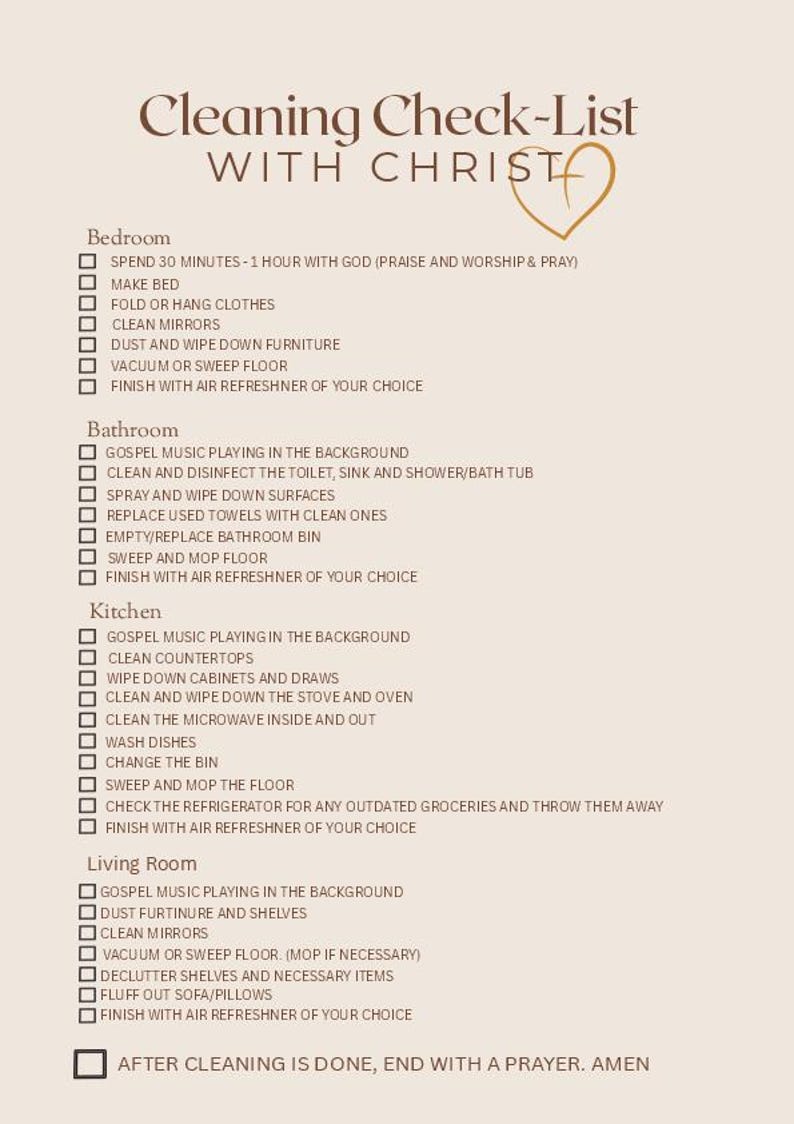 Cleaning Check-List
WITH CHRIST

Bedroom
☐ SPEND 30 MINUTES - 1 HOUR WITH GOD (PRAISE AND WORSHIP & PRAY)
☐ MAKE BED
☐ FOLD OR HANG CLOTHES
☐ CLEAN MIRRORS
☐ DUST AND WIPE DOWN FURNITURE
☐ VACUUM OR SWEEP FLOOR
☐ FINISH WITH AIR REFRESHNER OF YOUR CHOICE

Bathroom
☐ GOSPEL MUSIC PLAYING IN THE BACKGROUND
☐ CLEAN AND DISINFECT THE TOILET, SINK AND SHOWER/BATH TUB
☐ SPRAY AND WIPE DOWN SURFACES
☐ REPLACE USED TOWELS WITH CLEAN ONES
☐ EMPTY/REPLACE BATHROOM BIN
☐ SWEEP AND MOP FLOOR
☐ FINISH WITH AIR REFRESHNER OF YOUR CHOICE

Kitchen
☐ GOSPEL MUSIC PLAYING IN THE BACKGROUND
☐ CLEAN COUNTERTOPS
☐ WIPE DOWN CABINETS AND DRAWS
☐ CLEAN AND WIPE DOWN THE STOVE AND OVEN
☐ CLEAN THE MICROWAVE INSIDE AND OUT
☐ WASH DISHES
☐ CHANGE THE BIN
☐ SWEEP AND MOP THE FLOOR
☐ CHECK THE REFRIGERATOR FOR ANY OUTDATED GROCERIES AND THROW THEM AWAY
☐ FINISH WITH AIR REFRESHNER OF YOUR CHOICE

Living Room
☐ GOSPEL MUSIC PLAYING IN THE BACKGROUND
☐ DUST FURTINURE AND SHELVES
☐ CLEAN MIRRORS
☐ VACUUM OR SWEEP FLOOR. (MOP IF NECESSARY)
☐ DECLUTTER SHELVES AND NECESSARY ITEMS
☐ FLUFF OUT SOFA/PILLOWS
☐ FINISH WITH AIR REFRESHNER OF YOUR CHOICE

☐ AFTER CLEANING IS DONE, END WITH A PRAYER. AMEN